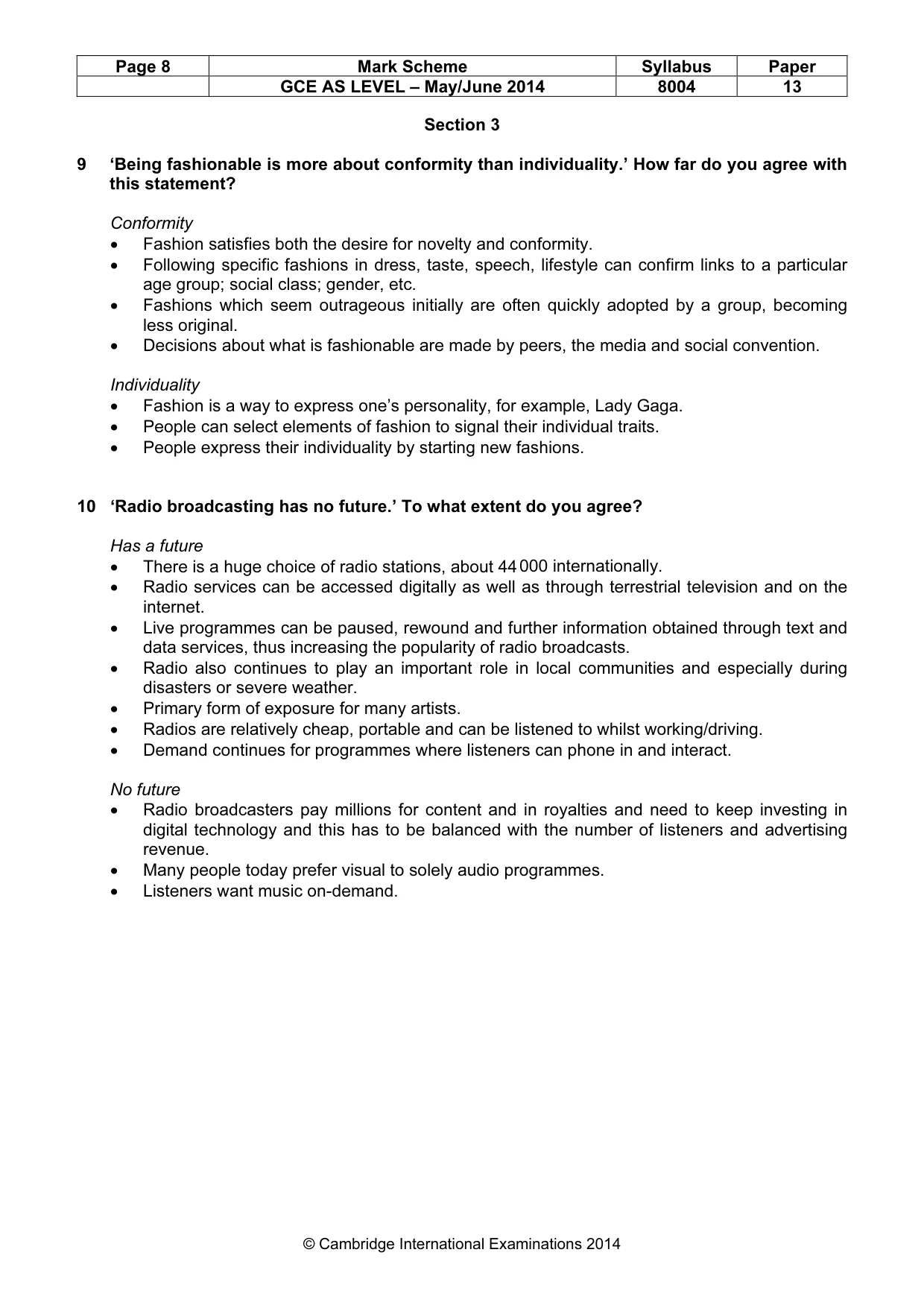 | Page 8 | Mark Scheme | Syllabus | Paper |
|---|---|---|---|
|  | GCE AS LEVEL – May/June 2014 | 8004 | 13 |

Section 3

9 'Being fashionable is more about conformity than individuality.' How far do you agree with this statement?

Conformity
• Fashion satisfies both the desire for novelty and conformity.
• Following specific fashions in dress, taste, speech, lifestyle can confirm links to a particular age group; social class; gender, etc.
• Fashions which seem outrageous initially are often quickly adopted by a group, becoming less original.
• Decisions about what is fashionable are made by peers, the media and social convention.

Individuality
• Fashion is a way to express one's personality, for example, Lady Gaga.
• People can select elements of fashion to signal their individual traits.
• People express their individuality by starting new fashions.

10 'Radio broadcasting has no future.' To what extent do you agree?

Has a future
• There is a huge choice of radio stations, about 44 000 internationally.
• Radio services can be accessed digitally as well as through terrestrial television and on the internet.
• Live programmes can be paused, rewound and further information obtained through text and data services, thus increasing the popularity of radio broadcasts.
• Radio also continues to play an important role in local communities and especially during disasters or severe weather.
• Primary form of exposure for many artists.
• Radios are relatively cheap, portable and can be listened to whilst working/driving.
• Demand continues for programmes where listeners can phone in and interact.

No future
• Radio broadcasters pay millions for content and in royalties and need to keep investing in digital technology and this has to be balanced with the number of listeners and advertising revenue.
• Many people today prefer visual to solely audio programmes.
• Listeners want music on-demand.

© Cambridge International Examinations 2014